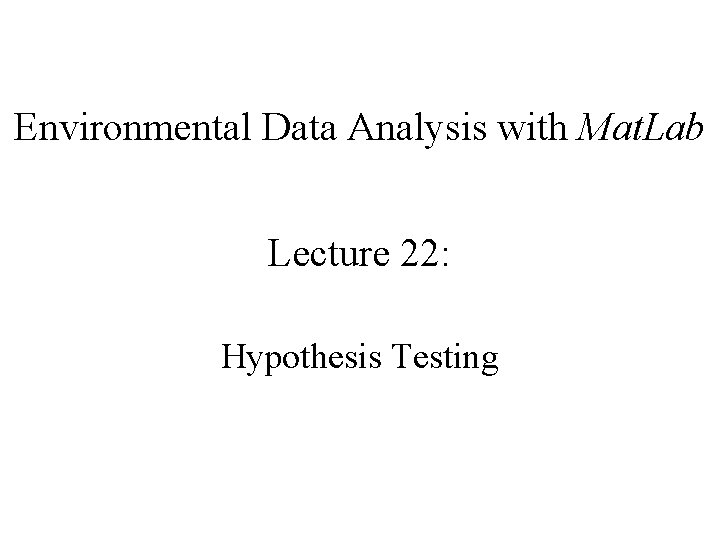 Environmental Data Analysis with MatLab

Lecture 22:

Hypothesis Testing